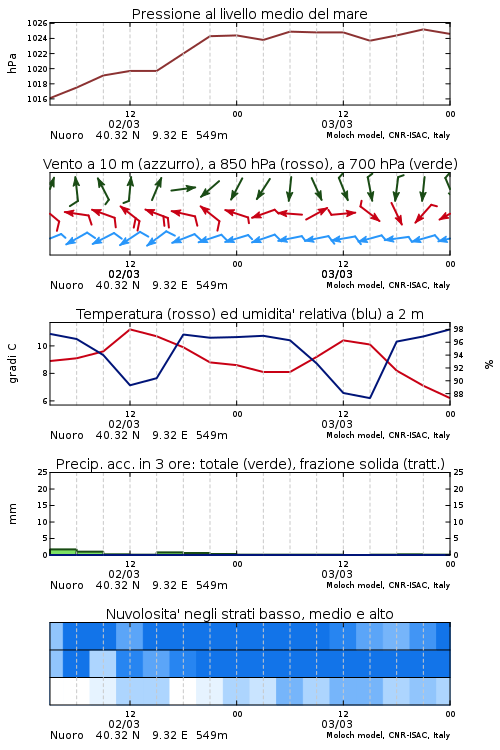 Pressione al livello medio del mare

hPa

1026
1024
1022
1020
1018
1016

12
02/03
00
12
03/03
00

Nuoro 40.32 N 9.32 E 549m
Moloch model, CNR-ISAC, Italy

Vento a 10 m (azzurro), a 850 hPa (rosso), a 700 hPa (verde)

12
02/03
00
12
03/03
00

Nuoro 40.32 N 9.32 E 549m
Moloch model, CNR-ISAC, Italy

Temperatura (rosso) ed umidita' relativa (blu) a 2 m

gradi C

10
8
6

98
96
94
92
90
88

%

12
02/03
00
12
03/03
00

Nuoro 40.32 N 9.32 E 549m
Moloch model, CNR-ISAC, Italy

Precip. acc. in 3 ore: totale (verde), frazione solida (tratt.)

mm

25
20
15
10
5
0

25
20
15
10
5
0

12
02/03
00
12
03/03
00

Nuoro 40.32 N 9.32 E 549m
Moloch model, CNR-ISAC, Italy

Nuvolosita' negli strati basso, medio e alto

12
02/03
00
12
03/03
00

Nuoro 40.32 N 9.32 E 549m
Moloch model, CNR-ISAC, Italy